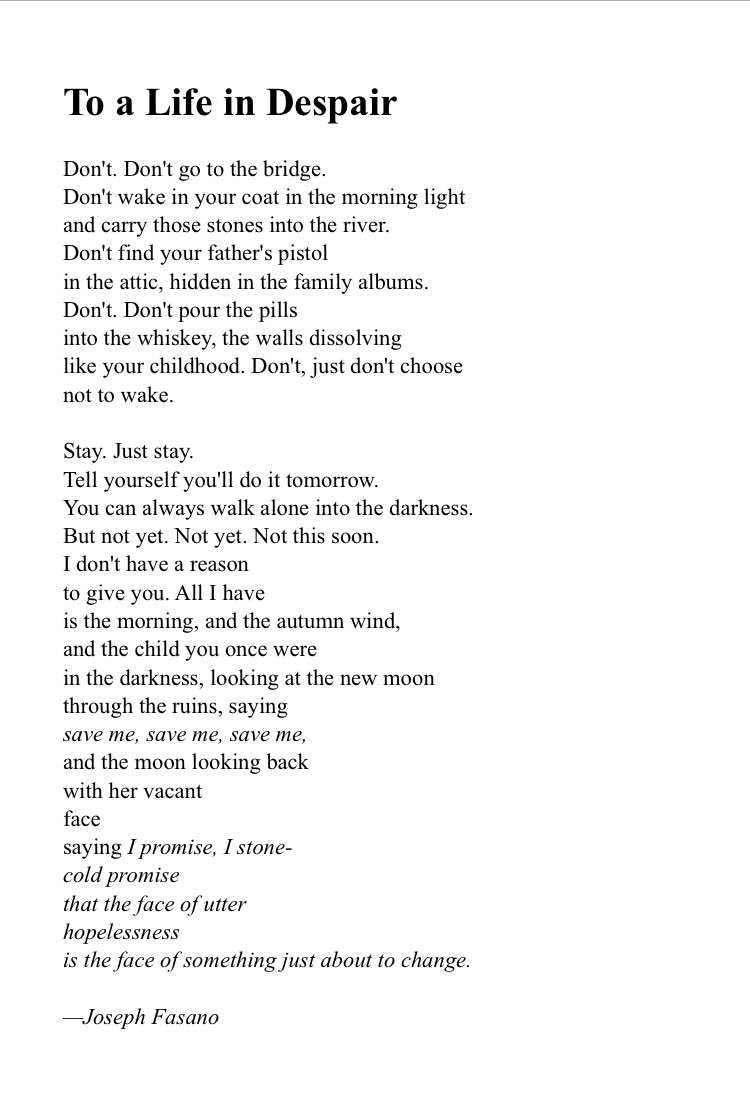 To a Life in Despair

Don't. Don't go to the bridge.
Don't wake in your coat in the morning light
and carry those stones into the river.
Don't find your father's pistol
in the attic, hidden in the family albums.
Don't. Don't pour the pills
into the whiskey, the walls dissolving
like your childhood. Don't, just don't choose
not to wake.

Stay. Just stay.
Tell yourself you'll do it tomorrow.
You can always walk alone into the darkness.
But not yet. Not yet. Not this soon.
I don't have a reason
to give you. All I have
is the morning, and the autumn wind,
and the child you once were
in the darkness, looking at the new moon
through the ruins, saying
save me, save me, save me,
and the moon looking back
with her vacant
face
saying I promise, I stone-
cold promise
that the face of utter
hopelessness
is the face of something just about to change.

—Joseph Fasano